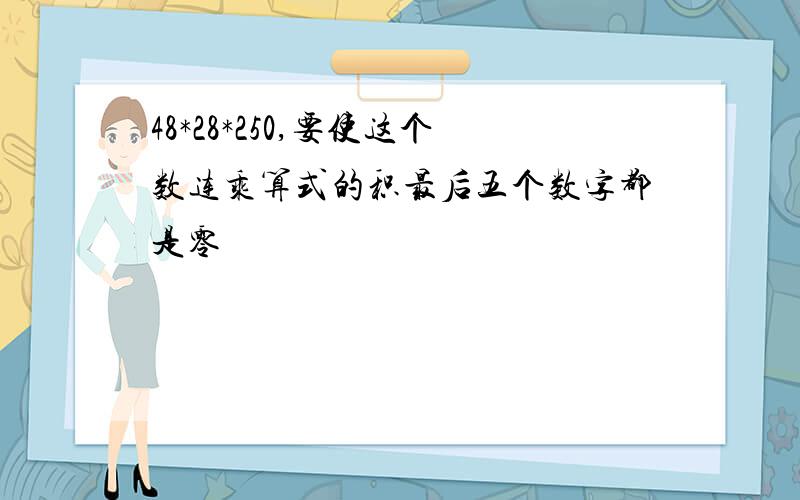 48*28*250,要使这个数连乘算式的积最后五个数字都是零